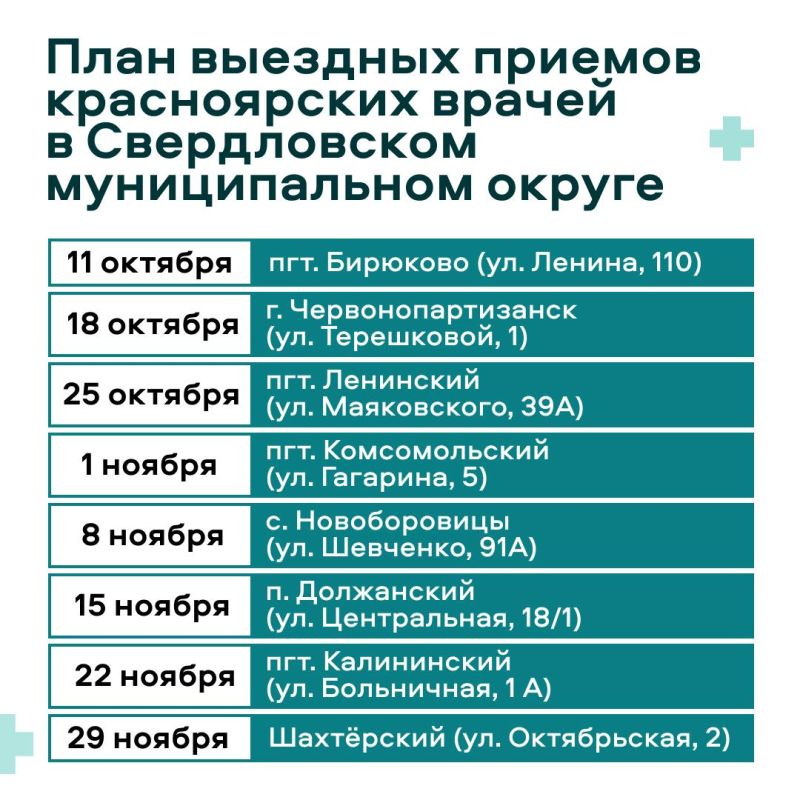 План выездных приемов красноярских врачей в Свердловском муниципальном округе

| | |
|---|---|
| 11 октября | пгт. Бирюково (ул. Ленина, 110) |
| 18 октября | г. Червонопартизанск (ул. Терешковой, 1) |
| 25 октября | пгт. Ленинский (ул. Маяковского, 39А) |
| 1 ноября | пгт. Комсомольский (ул. Гагарина, 5) |
| 8 ноября | с. Новоборовицы (ул. Шевченко, 91А) |
| 15 ноября | п. Должанский (ул. Центральная, 18/1) |
| 22 ноября | пгт. Калининский (ул. Больничная, 1 А) |
| 29 ноября | Шахтёрский (ул. Октябрьская, 2) |